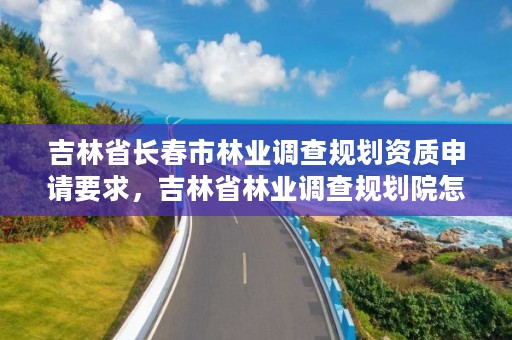 吉林省长春市林业调查规划资质申请要求，吉林省林业调查规划院怎